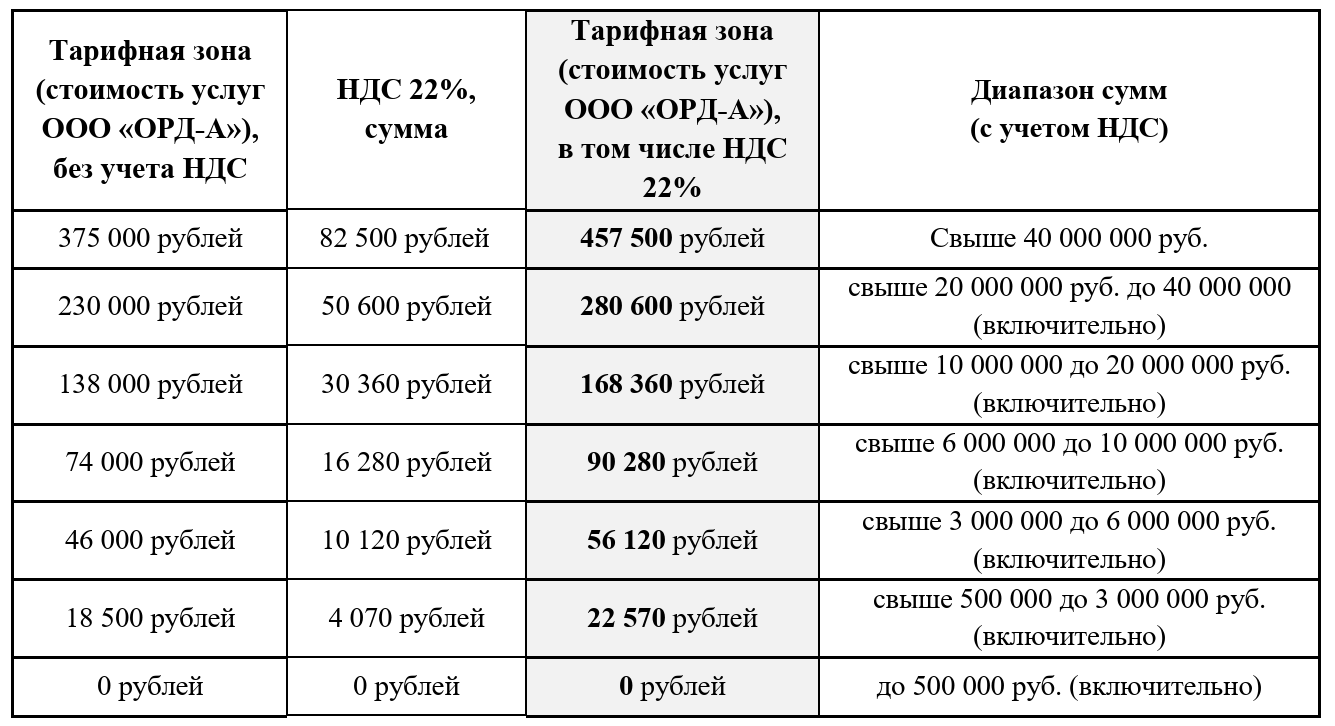 | Тарифная зона (стоимость услуг ООО «ОРД-А»), без учета НДС | НДС 22%, сумма | Тарифная зона (стоимость услуг ООО «ОРД-А»), в том числе НДС 22% | Диапазон сумм (с учетом НДС) |
|---|---|---|---|
| 375 000 рублей | 82 500 рублей | **457 500** рублей | Свыше 40 000 000 руб. |
| 230 000 рублей | 50 600 рублей | **280 600** рублей | свыше 20 000 000 руб. до 40 000 000 (включительно) |
| 138 000 рублей | 30 360 рублей | **168 360** рублей | свыше 10 000 000 до 20 000 000 руб. (включительно) |
| 74 000 рублей | 16 280 рублей | **90 280** рублей | свыше 6 000 000 до 10 000 000 руб. (включительно) |
| 46 000 рублей | 10 120 рублей | **56 120** рублей | свыше 3 000 000 до 6 000 000 руб. (включительно) |
| 18 500 рублей | 4 070 рублей | **22 570** рублей | свыше 500 000 до 3 000 000 руб. (включительно) |
| 0 рублей | 0 рублей | **0** рублей | до 500 000 руб. (включительно) |